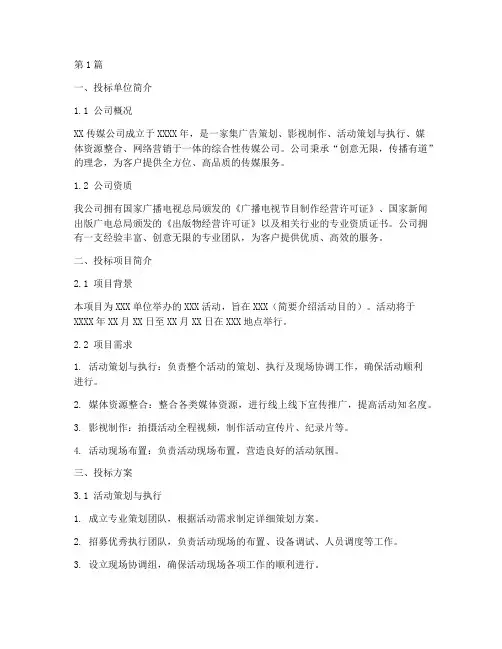 第1篇

一、投标单位简介

1.1 公司概况

XX传媒公司成立于XXXX年，是一家集广告策划、影视制作、活动策划与执行、媒体资源整合、网络营销于一体的综合性传媒公司。公司秉承“创意无限，传播有道”的理念，为客户提供全方位、高品质的传媒服务。

1.2 公司资质

我公司拥有国家广播电视总局颁发的《广播电视节目制作经营许可证》、国家新闻出版广电总局颁发的《出版物经营许可证》以及相关行业的专业资质证书。公司拥有一支经验丰富、创意无限的专业团队，为客户提供优质、高效的服务。

二、投标项目简介

2.1 项目背景

本项目为XXX单位举办的XXX活动，旨在XXX（简要介绍活动目的）。活动将于XXXX年XX月XX日至XX月XX日在XXX地点举行。

2.2 项目需求

1. 活动策划与执行：负责整个活动的策划、执行及现场协调工作，确保活动顺利进行。

2. 媒体资源整合：整合各类媒体资源，进行线上线下宣传推广，提高活动知名度。

3. 影视制作：拍摄活动全程视频，制作活动宣传片、纪录片等。

4. 活动现场布置：负责活动现场布置，营造良好的活动氛围。

三、投标方案

3.1 活动策划与执行

1. 成立专业策划团队，根据活动需求制定详细策划方案。

2. 招募优秀执行团队，负责活动现场的布置、设备调试、人员调度等工作。

3. 设立现场协调组，确保活动现场各项工作的顺利进行。